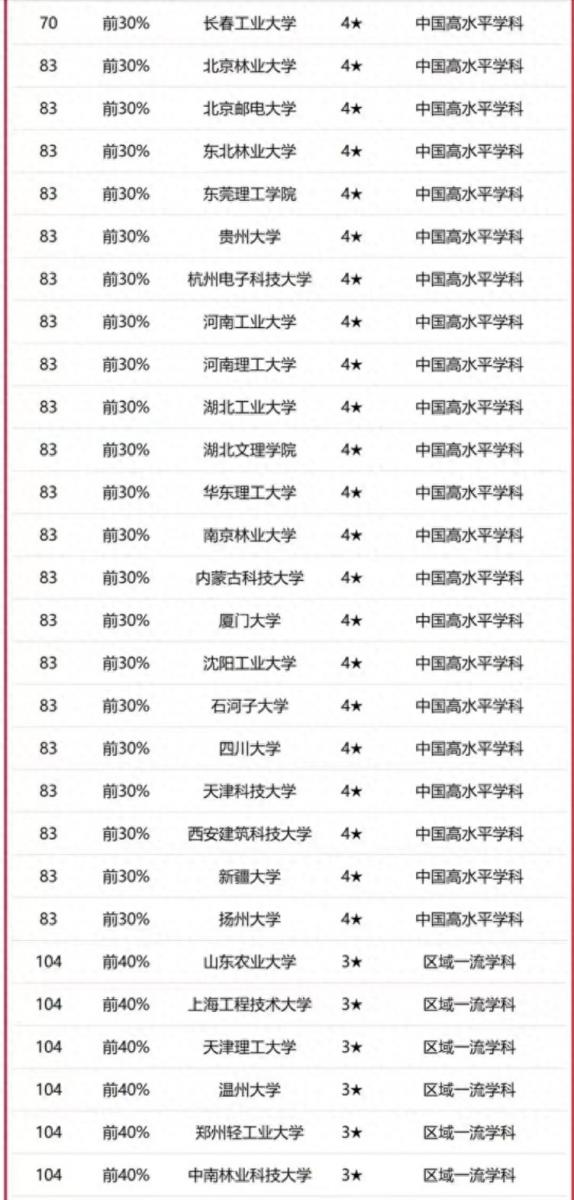 | 70 | 前30% | 长春工业大学 | 4★ | 中国高水平学科 |
|---|---|---|---|---|
| 83 | 前30% | 北京林业大学 | 4★ | 中国高水平学科 |
| 83 | 前30% | 北京邮电大学 | 4★ | 中国高水平学科 |
| 83 | 前30% | 东北林业大学 | 4★ | 中国高水平学科 |
| 83 | 前30% | 东莞理工学院 | 4★ | 中国高水平学科 |
| 83 | 前30% | 贵州大学 | 4★ | 中国高水平学科 |
| 83 | 前30% | 杭州电子科技大学 | 4★ | 中国高水平学科 |
| 83 | 前30% | 河南工业大学 | 4★ | 中国高水平学科 |
| 83 | 前30% | 河南理工大学 | 4★ | 中国高水平学科 |
| 83 | 前30% | 湖北工业大学 | 4★ | 中国高水平学科 |
| 83 | 前30% | 湖北文理学院 | 4★ | 中国高水平学科 |
| 83 | 前30% | 华东理工大学 | 4★ | 中国高水平学科 |
| 83 | 前30% | 南京林业大学 | 4★ | 中国高水平学科 |
| 83 | 前30% | 内蒙古科技大学 | 4★ | 中国高水平学科 |
| 83 | 前30% | 厦门大学 | 4★ | 中国高水平学科 |
| 83 | 前30% | 沈阳工业大学 | 4★ | 中国高水平学科 |
| 83 | 前30% | 石河子大学 | 4★ | 中国高水平学科 |
| 83 | 前30% | 四川大学 | 4★ | 中国高水平学科 |
| 83 | 前30% | 天津科技大学 | 4★ | 中国高水平学科 |
| 83 | 前30% | 西安建筑科技大学 | 4★ | 中国高水平学科 |
| 83 | 前30% | 新疆大学 | 4★ | 中国高水平学科 |
| 83 | 前30% | 扬州大学 | 4★ | 中国高水平学科 |
| 104 | 前40% | 山东农业大学 | 3★ | 区域一流学科 |
| 104 | 前40% | 上海工程技术大学 | 3★ | 区域一流学科 |
| 104 | 前40% | 天津理工大学 | 3★ | 区域一流学科 |
| 104 | 前40% | 温州大学 | 3★ | 区域一流学科 |
| 104 | 前40% | 郑州轻工业大学 | 3★ | 区域一流学科 |
| 104 | 前40% | 中南林业科技大学 | 3★ | 区域一流学科 |